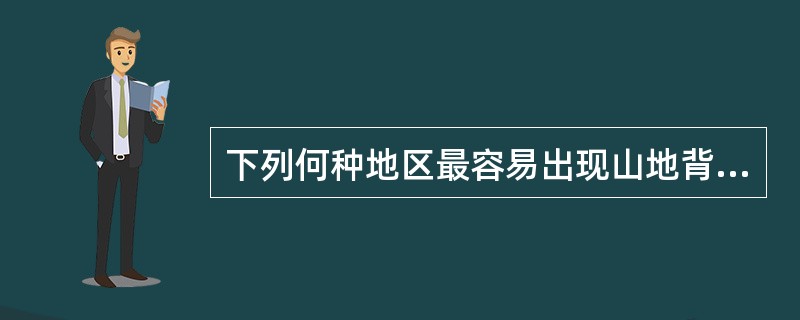 下列何种地区最容易出现山地背...